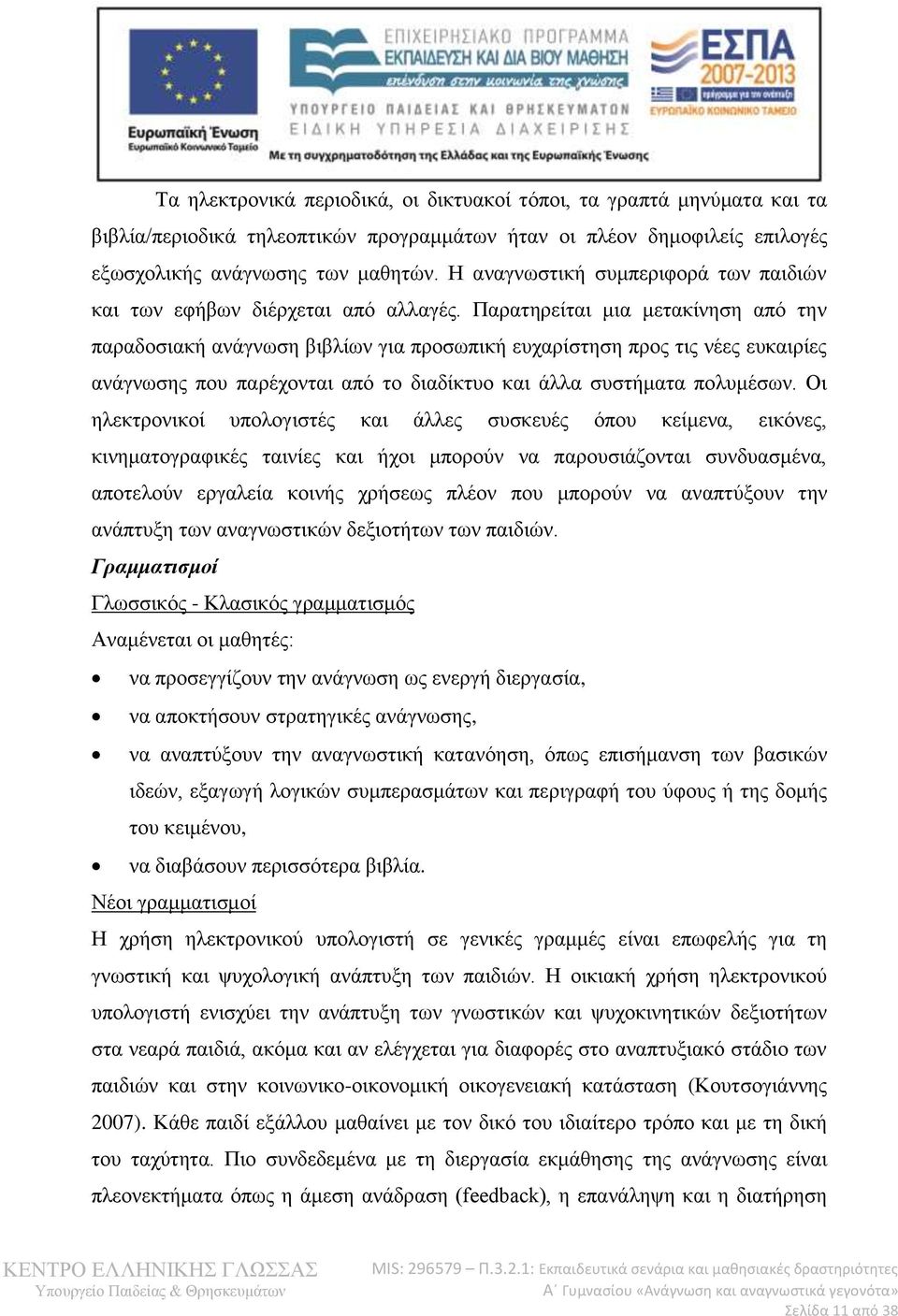 Ευρωπαϊκή Ένωση
Ευρωπαϊκό Κοινωνικό Ταμείο

ΕΠΙΧΕΙΡΗΣΙΑΚΟ ΠΡΟΓΡΑΜΜΑ
ΕΚΠΑΙΔΕΥΣΗ ΚΑΙ ΔΙΑ ΒΙΟΥ ΜΑΘΗΣΗ
επένδυση στην κοινωνία της γνώσης
ΥΠΟΥΡΓΕΙΟ ΠΑΙΔΕΙΑΣ ΚΑΙ ΘΡΗΣΚΕΥΜΑΤΩΝ
ΕΙΔΙΚΗ ΥΠΗΡΕΣΙΑ ΔΙΑΧΕΙΡΙΣΗΣ
Με τη συγχρηματοδότηση της Ελλάδας και της Ευρωπαϊκής Ένωσης

ΕΣΠΑ 2007-2013
πρόγραμμα για την ανάπτυξη
ΕΥΡΩΠΑΪΚΟ ΚΟΙΝΩΝΙΚΟ ΤΑΜΕΙΟ

Τα ηλεκτρονικά περιοδικά, οι δικτυακοί τόποι, τα γραπτά μηνύματα και τα βιβλία/περιοδικά τηλεοπτικών προγραμμάτων ήταν οι πλέον δημοφιλείς επιλογές εξωσχολικής ανάγνωσης των μαθητών. Η αναγνωστική συμπεριφορά των παιδιών και των εφήβων διέρχεται από αλλαγές. Παρατηρείται μια μετακίνηση από την παραδοσιακή ανάγνωση βιβλίων για προσωπική ευχαρίστηση προς τις νέες ευκαιρίες ανάγνωσης που παρέχονται από το διαδίκτυο και άλλα συστήματα πολυμέσων. Οι ηλεκτρονικοί υπολογιστές και άλλες συσκευές όπου κείμενα, εικόνες, κινηματογραφικές ταινίες και ήχοι μπορούν να παρουσιάζονται συνδυασμένα, αποτελούν εργαλεία κοινής χρήσεως πλέον που μπορούν να αναπτύξουν την ανάπτυξη των αναγνωστικών δεξιοτήτων των παιδιών.

Γραμματισμοί

Γλωσσικός - Κλασικός γραμματισμός

Αναμένεται οι μαθητές:

• να προσεγγίζουν την ανάγνωση ως ενεργή διεργασία,
• να αποκτήσουν στρατηγικές ανάγνωσης,
• να αναπτύξουν την αναγνωστική κατανόηση, όπως επισήμανση των βασικών ιδεών, εξαγωγή λογικών συμπερασμάτων και περιγραφή του ύφους ή της δομής του κειμένου,
• να διαβάσουν περισσότερα βιβλία.

Νέοι γραμματισμοί

Η χρήση ηλεκτρονικού υπολογιστή σε γενικές γραμμές είναι επωφελής για τη γνωστική και ψυχολογική ανάπτυξη των παιδιών. Η οικιακή χρήση ηλεκτρονικού υπολογιστή ενισχύει την ανάπτυξη των γνωστικών και ψυχοκινητικών δεξιοτήτων στα νεαρά παιδιά, ακόμα και αν ελέγχεται για διαφορές στο αναπτυξιακό στάδιο των παιδιών και στην κοινωνικο-οικονομική οικογενειακή κατάσταση (Κουτσογιάννης 2007). Κάθε παιδί εξάλλου μαθαίνει με τον δικό του ιδιαίτερο τρόπο και με τη δική του ταχύτητα. Πιο συνδεδεμένα με τη διεργασία εκμάθησης της ανάγνωσης είναι πλεονεκτήματα όπως η άμεση ανάδραση (feedback), η επανάληψη και η διατήρηση

ΚΕΝΤΡΟ ΕΛΛΗΝΙΚΗΣ ΓΛΩΣΣΑΣ
Υπουργείο Παιδείας & Θρησκευμάτων

MIS: 296579 – Π.3.2.1: Εκπαιδευτικά σενάρια και μαθησιακές δραστηριότητες
Α΄ Γυμνασίου «Ανάγνωση και αναγνωστικά γεγονότα»
Σελίδα 11 από 38